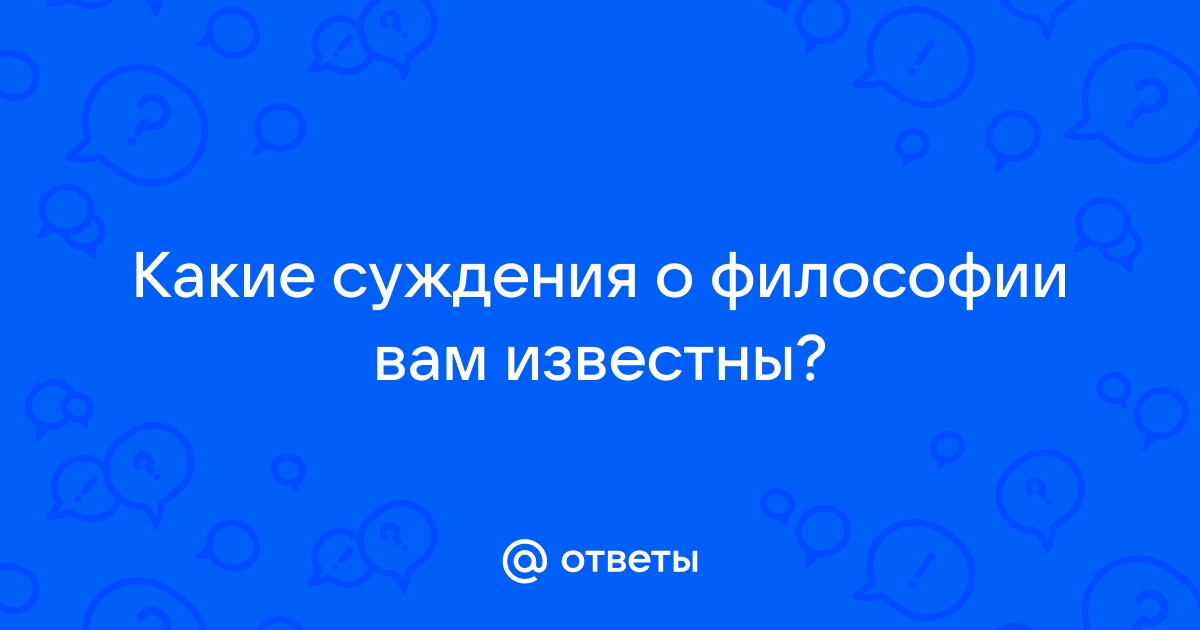 Какие суждения о философии вам известны?

@ ответы